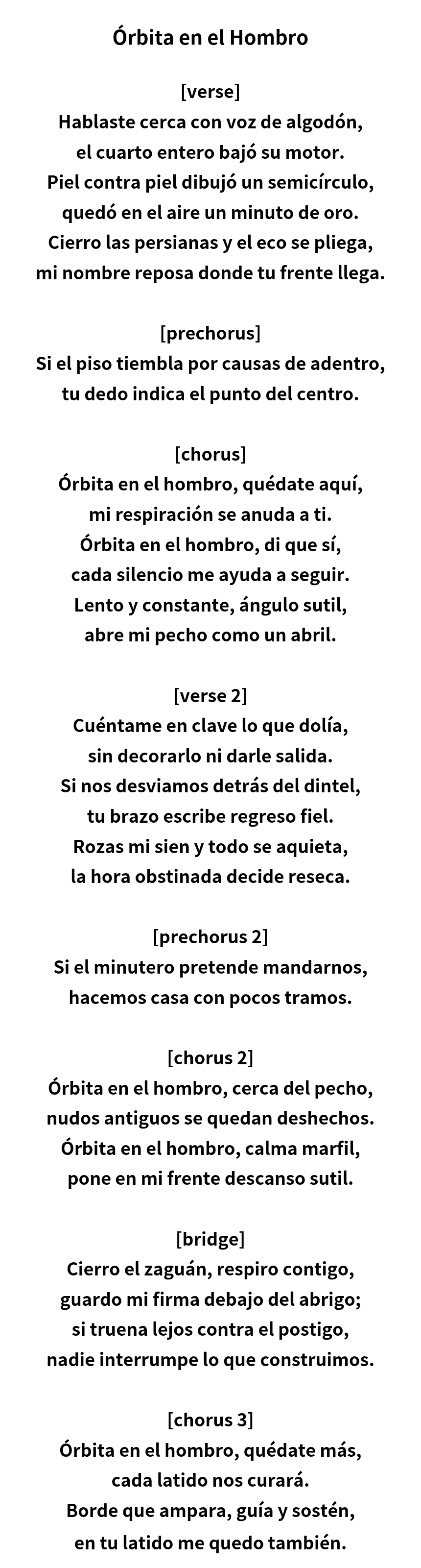 Órbita en el Hombro

[verse]
Hablaste cerca con voz de algodón,
el cuarto entero bajó su motor.
Piel contra piel dibujó un semicírculo,
quedó en el aire un minuto de oro.
Cierro las persianas y el eco se pliega,
mi nombre reposa donde tu frente llega.

[prechorus]
Si el piso tiembla por causas de adentro,
tu dedo indica el punto del centro.

[chorus]
Órbita en el hombro, quédate aquí,
mi respiración se anuda a ti.
Órbita en el hombro, di que sí,
cada silencio me ayuda a seguir.
Lento y constante, ángulo sutil,
abre mi pecho como un abril.

[verse 2]
Cuéntame en clave lo que dolía,
sin decorarlo ni darle salida.
Si nos desviamos detrás del dintel,
tu brazo escribe regreso fiel.
Rozas mi sien y todo se aquieta,
la hora obstinada decide reseca.

[prechorus 2]
Si el minutero pretende mandarnos,
hacemos casa con pocos tramos.

[chorus 2]
Órbita en el hombro, cerca del pecho,
nudos antiguos se quedan deshechos.
Órbita en el hombro, calma marfil,
pone en mi frente descanso sutil.

[bridge]
Cierro el zaguán, respiro contigo,
guardo mi firma debajo del abrigo;
si truena lejos contra el postigo,
nadie interrumpe lo que construimos.

[chorus 3]
Órbita en el hombro, quédate más,
cada latido nos curará.
Borde que ampara, guía y sostén,
en tu latido me quedo también.